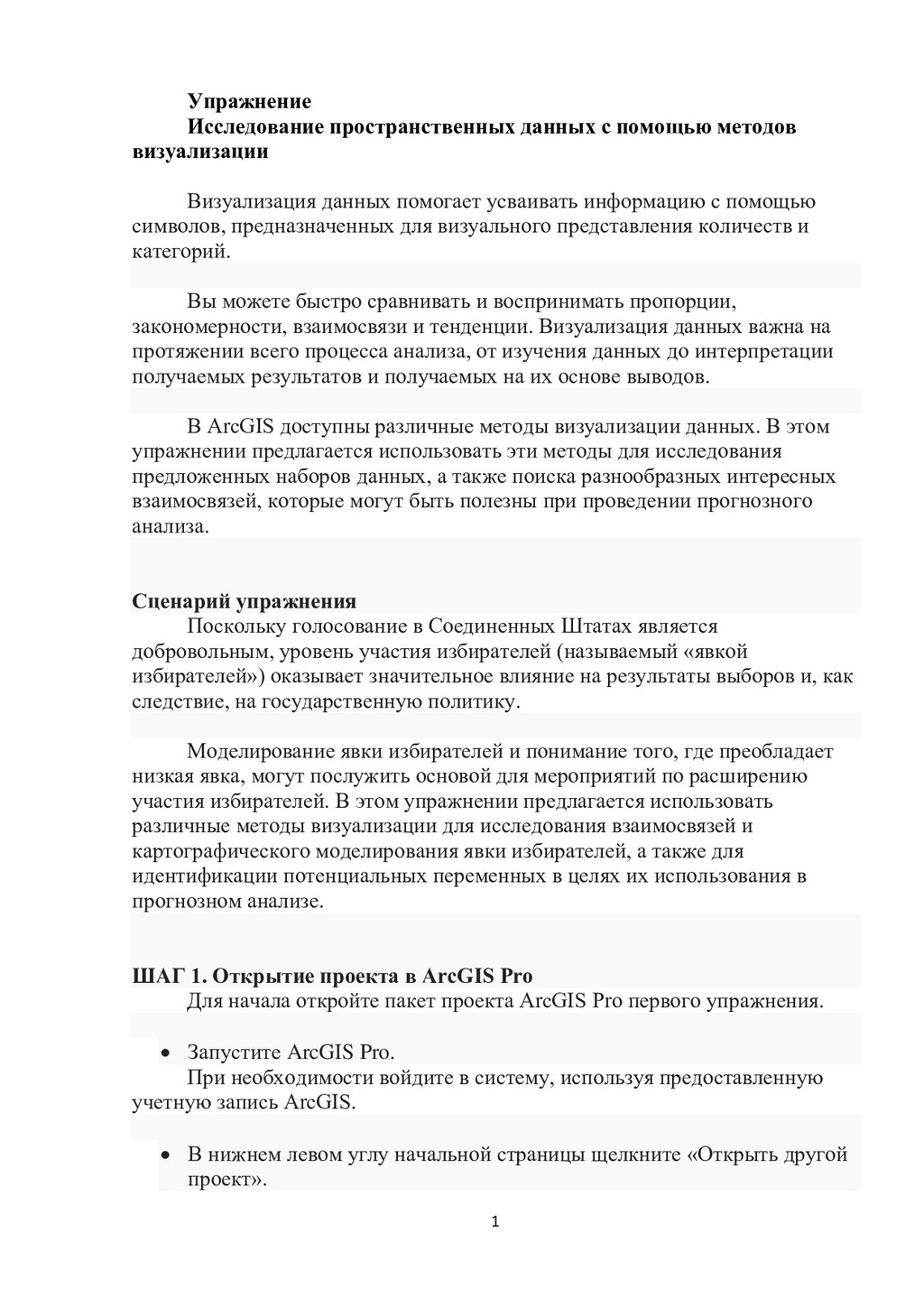 Упражнение
Исследование пространственных данных с помощью методов визуализации

Визуализация данных помогает усваивать информацию с помощью символов, предназначенных для визуального представления количеств и категорий.

Вы можете быстро сравнивать и воспринимать пропорции, закономерности, взаимосвязи и тенденции. Визуализация данных важна на протяжении всего процесса анализа, от изучения данных до интерпретации получаемых результатов и получаемых на их основе выводов.

В ArcGIS доступны различные методы визуализации данных. В этом упражнении предлагается использовать эти методы для исследования предложенных наборов данных, а также поиска разнообразных интересных взаимосвязей, которые могут быть полезны при проведении прогнозного анализа.

Сценарий упражнения
Поскольку голосование в Соединенных Штатах является добровольным, уровень участия избирателей (называемый «явкой избирателей») оказывает значительное влияние на результаты выборов и, как следствие, на государственную политику.

Моделирование явки избирателей и понимание того, где преобладает низкая явка, могут послужить основой для мероприятий по расширению участия избирателей. В этом упражнении предлагается использовать различные методы визуализации для исследования взаимосвязей и картографического моделирования явки избирателей, а также для идентификации потенциальных переменных в целях их использования в прогнозном анализе.

ШАГ 1. Открытие проекта в ArcGIS Pro
Для начала откройте пакет проекта ArcGIS Pro первого упражнения.

• Запустите ArcGIS Pro.
При необходимости войдите в систему, используя предоставленную учетную запись ArcGIS.

• В нижнем левом углу начальной страницы щелкните «Открыть другой проект».

1